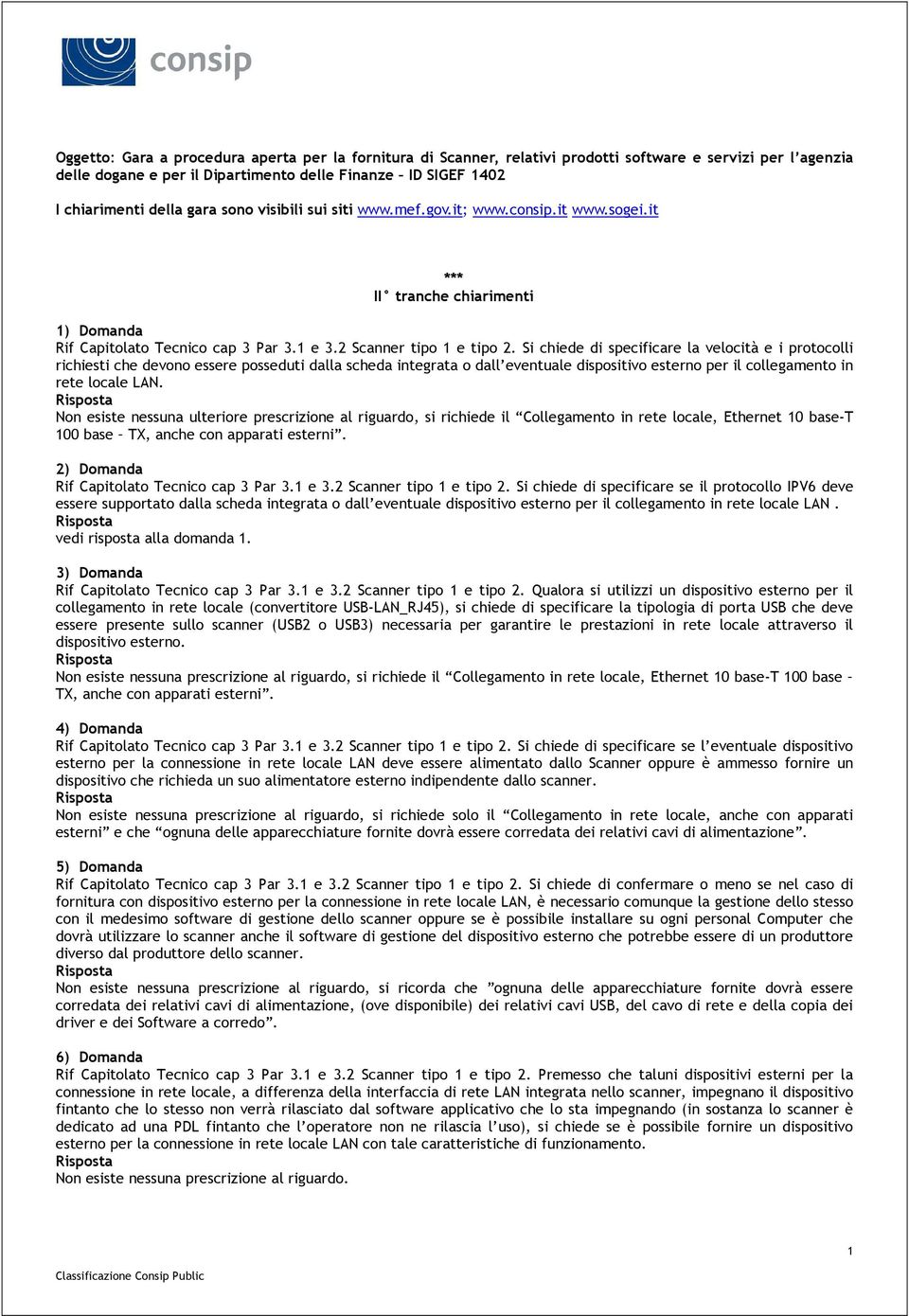 consip

Oggetto: Gara a procedura aperta per la fornitura di Scanner, relativi prodotti software e servizi per l'agenzia delle dogane e per il Dipartimento delle Finanze – ID SIGEF 1402

I chiarimenti della gara sono visibili sui siti www.mef.gov.it; www.consip.it www.sogei.it

***
II° tranche chiarimenti

1) Domanda
Rif Capitolato Tecnico cap 3 Par 3.1 e 3.2 Scanner tipo 1 e tipo 2. Si chiede di specificare la velocità e i protocolli richiesti che devono essere posseduti dalla scheda integrata o dall'eventuale dispositivo esterno per il collegamento in rete locale LAN.
Risposta
Non esiste nessuna ulteriore prescrizione al riguardo, si richiede il "Collegamento in rete locale, Ethernet 10 base-T 100 base – TX, anche con apparati esterni".

2) Domanda
Rif Capitolato Tecnico cap 3 Par 3.1 e 3.2 Scanner tipo 1 e tipo 2. Si chiede di specificare se il protocollo IPV6 deve essere supportato dalla scheda integrata o dall'eventuale dispositivo esterno per il collegamento in rete locale LAN .
Risposta
vedi risposta alla domanda 1.

3) Domanda
Rif Capitolato Tecnico cap 3 Par 3.1 e 3.2 Scanner tipo 1 e tipo 2. Qualora si utilizzi un dispositivo esterno per il collegamento in rete locale (convertitore USB-LAN_RJ45), si chiede di specificare la tipologia di porta USB che deve essere presente sullo scanner (USB2 o USB3) necessaria per garantire le prestazioni in rete locale attraverso il dispositivo esterno.
Risposta
Non esiste nessuna prescrizione al riguardo, si richiede il "Collegamento in rete locale, Ethernet 10 base-T 100 base – TX, anche con apparati esterni".

4) Domanda
Rif Capitolato Tecnico cap 3 Par 3.1 e 3.2 Scanner tipo 1 e tipo 2. Si chiede di specificare se l'eventuale dispositivo esterno per la connessione in rete locale LAN deve essere alimentato dallo Scanner oppure è ammesso fornire un dispositivo che richieda un suo alimentatore esterno indipendente dallo scanner.
Risposta
Non esiste nessuna prescrizione al riguardo, si richiede solo il "Collegamento in rete locale, anche con apparati esterni" e che "ognuna delle apparecchiature fornite dovrà essere corredata dei relativi cavi di alimentazione".

5) Domanda
Rif Capitolato Tecnico cap 3 Par 3.1 e 3.2 Scanner tipo 1 e tipo 2. Si chiede di confermare o meno se nel caso di fornitura con dispositivo esterno per la connessione in rete locale LAN, è necessario comunque la gestione dello stesso con il medesimo software di gestione dello scanner oppure se è possibile installare su ogni personal Computer che dovrà utilizzare lo scanner anche il software di gestione del dispositivo esterno che potrebbe essere di un produttore diverso dal produttore dello scanner.
Risposta
Non esiste nessuna prescrizione al riguardo, si ricorda che "ognuna delle apparecchiature fornite dovrà essere corredata dei relativi cavi di alimentazione, (ove disponibile) dei relativi cavi USB, del cavo di rete e della copia dei driver e dei Software a corredo".

6) Domanda
Rif Capitolato Tecnico cap 3 Par 3.1 e 3.2 Scanner tipo 1 e tipo 2. Premesso che taluni dispositivi esterni per la connessione in rete locale, a differenza della interfaccia di rete LAN integrata nello scanner, impegnano il dispositivo fintanto che lo stesso non verrà rilasciato dal software applicativo che lo sta impegnando (in sostanza lo scanner è dedicato ad una PDL fintanto che l'operatore non ne rilascia l'uso), si chiede se è possibile fornire un dispositivo esterno per la connessione in rete locale LAN con tale caratteristiche di funzionamento.
Risposta
Non esiste nessuna prescrizione al riguardo.

1

Classificazione Consip Public